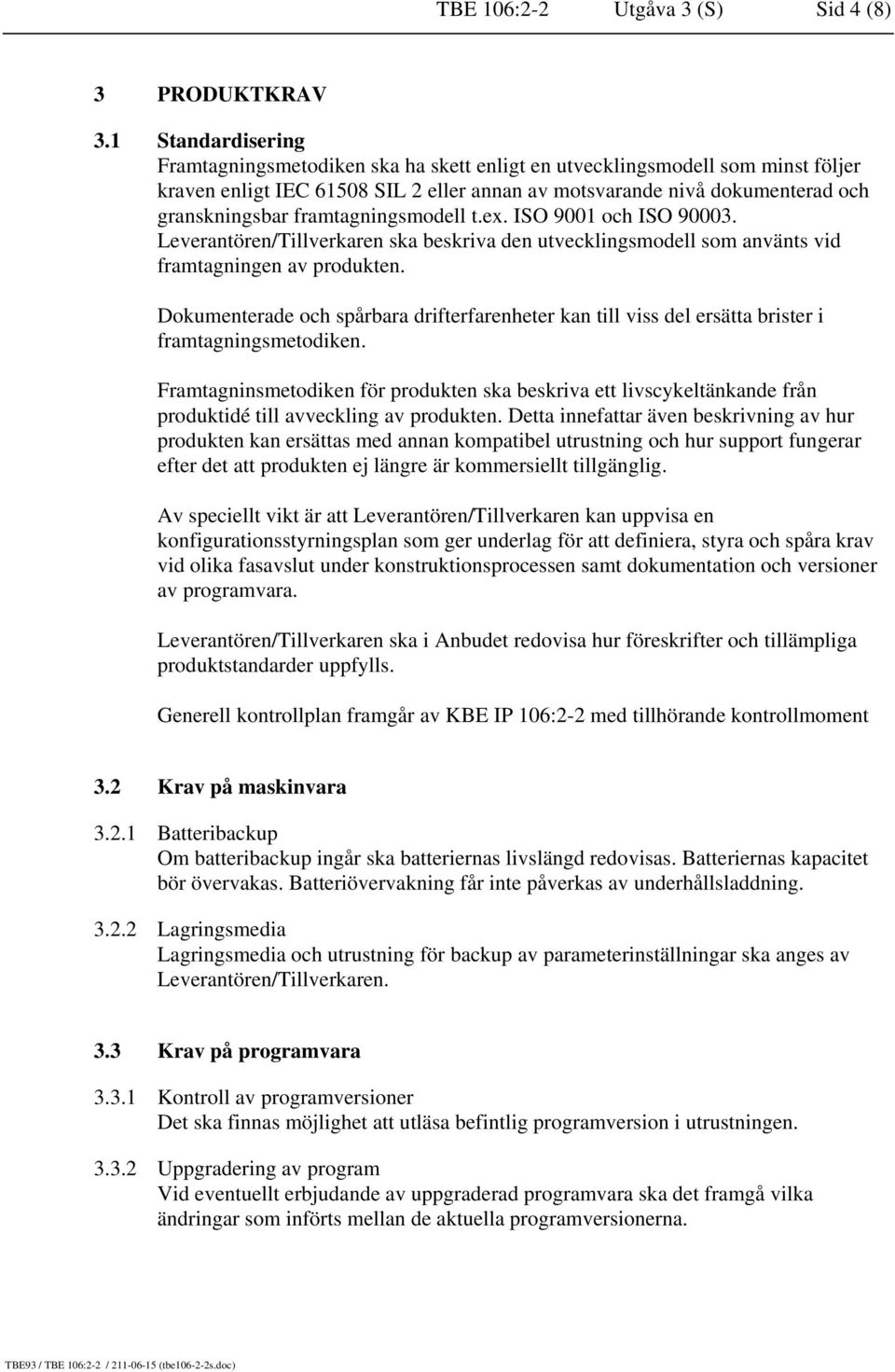 TBE 106:2-2 Utgåva 3 (S) Sid 4 (8)

3 PRODUKTKRAV

3.1 Standardisering
Framtagningsmetodiken ska ha skett enligt en utvecklingsmodell som minst följer kraven enligt IEC 61508 SIL 2 eller annan av motsvarande nivå dokumenterad och granskningsbar framtagningsmodell t.ex. ISO 9001 och ISO 90003. Leverantören/Tillverkaren ska beskriva den utvecklingsmodell som använts vid framtagningen av produkten.

Dokumenterade och spårbara drifterfarenheter kan till viss del ersätta brister i framtagningsmetodiken.

Framtagninsmetodiken för produkten ska beskriva ett livscykeltänkande från produktidé till avveckling av produkten. Detta innefattar även beskrivning av hur produkten kan ersättas med annan kompatibel utrustning och hur support fungerar efter det att produkten ej längre är kommersiellt tillgänglig.

Av speciellt vikt är att Leverantören/Tillverkaren kan uppvisa en konfigurationsstyrningsplan som ger underlag för att definiera, styra och spåra krav vid olika fasavslut under konstruktionsprocessen samt dokumentation och versioner av programvara.

Leverantören/Tillverkaren ska i Anbudet redovisa hur föreskrifter och tillämpliga produktstandarder uppfylls.

Generell kontrollplan framgår av KBE IP 106:2-2 med tillhörande kontrollmoment

3.2 Krav på maskinvara

3.2.1 Batteribackup
Om batteribackup ingår ska batteriernas livslängd redovisas. Batteriernas kapacitet bör övervakas. Batteriövervakning får inte påverkas av underhållsladdning.

3.2.2 Lagringsmedia
Lagringsmedia och utrustning för backup av parameterinställningar ska anges av Leverantören/Tillverkaren.

3.3 Krav på programvara

3.3.1 Kontroll av programversioner
Det ska finnas möjlighet att utläsa befintlig programversion i utrustningen.

3.3.2 Uppgradering av program
Vid eventuellt erbjudande av uppgraderad programvara ska det framgå vilka ändringar som införts mellan de aktuella programversionerna.

TBE93 / TBE 106:2-2 / 211-06-15 (tbe106-2-2s.doc)